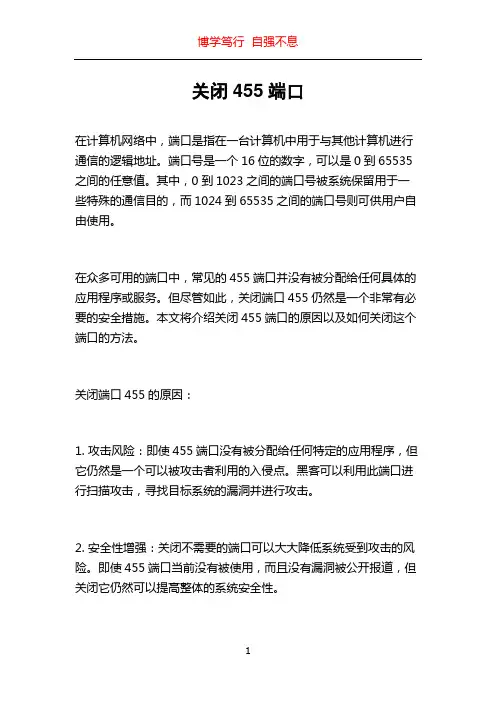 博学笃行 自强不息

关闭 455 端口

在计算机网络中，端口是指在一台计算机中用于与其他计算机进行通信的逻辑地址。端口号是一个 16 位的数字，可以是 0 到 65535 之间的任意值。其中，0 到 1023 之间的端口号被系统保留用于一些特殊的通信目的，而 1024 到 65535 之间的端口号则可供用户自由使用。

在众多可用的端口中，常见的 455 端口并没有被分配给任何具体的应用程序或服务。但尽管如此，关闭端口 455 仍然是一个非常有必要的安全措施。本文将介绍关闭 455 端口的原因以及如何关闭这个端口的方法。

关闭端口 455 的原因：

1. 攻击风险：即使 455 端口没有被分配给任何特定的应用程序，但它仍然是一个可以被攻击者利用的入侵点。黑客可以利用此端口进行扫描攻击，寻找目标系统的漏洞并进行攻击。

2. 安全性增强：关闭不需要的端口可以大大降低系统受到攻击的风险。即使 455 端口当前没有被使用，而且没有漏洞被公开报道，但关闭它仍然可以提高整体的系统安全性。

1